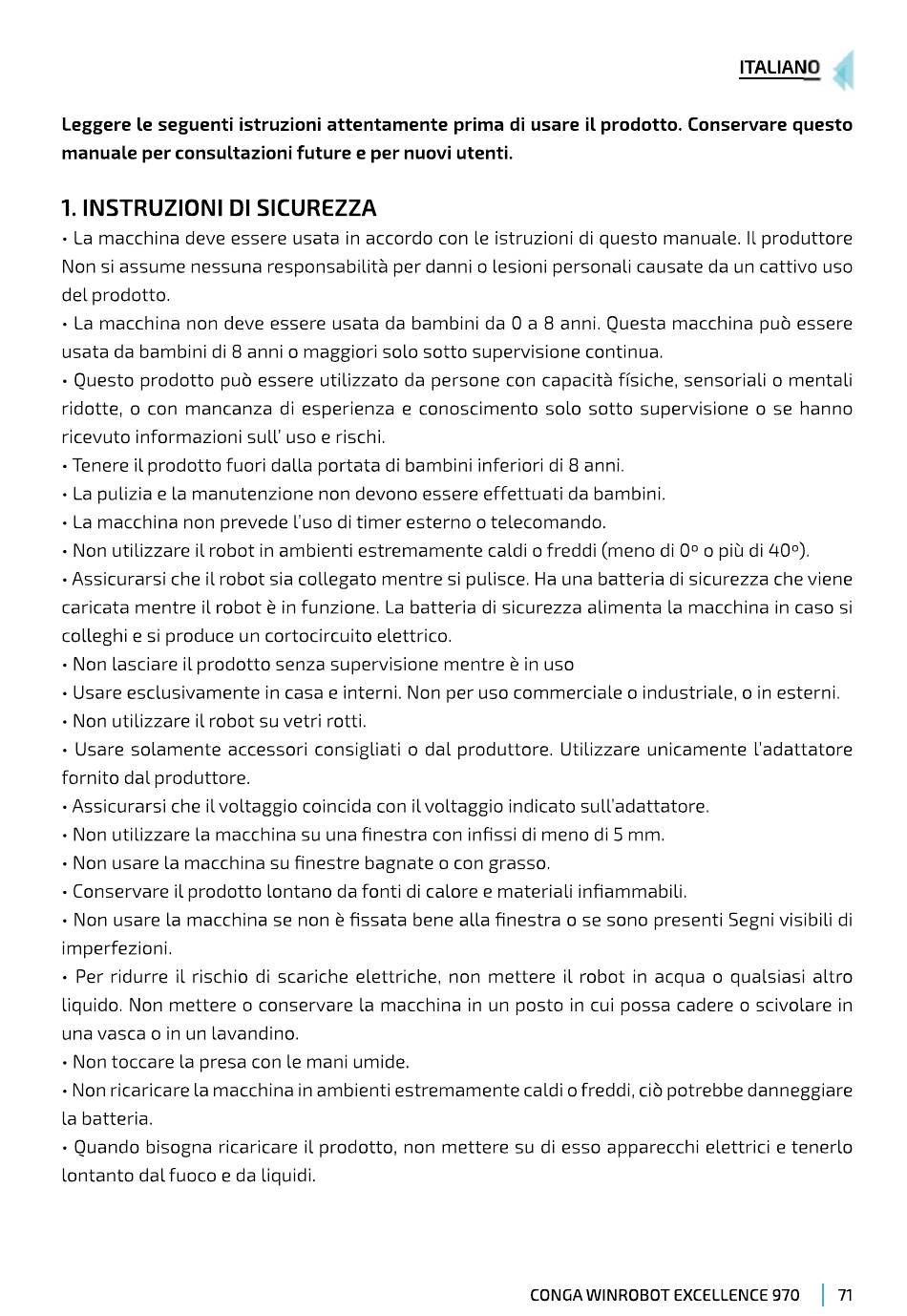 ITALIANO

Leggere le seguenti istruzioni attentamente prima di usare il prodotto. Conservare questo manuale per consultazioni future e per nuovi utenti.

1. INSTRUZIONI DI SICUREZZA
• La macchina deve essere usata in accordo con le istruzioni di questo manuale. Il produttore Non si assume nessuna responsabilità per danni o lesioni personali causate da un cattivo uso del prodotto.
• La macchina non deve essere usata da bambini da 0 a 8 anni. Questa macchina può essere usata da bambini di 8 anni o maggiori solo sotto supervisione continua.
• Questo prodotto può essere utilizzato da persone con capacità físiche, sensoriali o mentali ridotte, o con mancanza di esperienza e conoscimento solo sotto supervisione o se hanno ricevuto informazioni sull' uso e rischi.
• Tenere il prodotto fuori dalla portata di bambini inferiori di 8 anni.
• La pulizia e la manutenzione non devono essere effettuati da bambini.
• La macchina non prevede l'uso di timer esterno o telecomando.
• Non utilizzare il robot in ambienti estremamente caldi o freddi (meno di 0º o più di 40º).
• Assicurarsi che il robot sia collegato mentre si pulisce. Ha una batteria di sicurezza che viene caricata mentre il robot è in funzione. La batteria di sicurezza alimenta la macchina in caso si colleghi e si produce un cortocircuito elettrico.
• Non lasciare il prodotto senza supervisione mentre è in uso
• Usare esclusivamente in casa e interni. Non per uso commerciale o industriale, o in esterni.
• Non utilizzare il robot su vetri rotti.
• Usare solamente accessori consigliati o dal produttore. Utilizzare unicamente l'adattatore fornito dal produttore.
• Assicurarsi che il voltaggio coincida con il voltaggio indicato sull'adattatore.
• Non utilizzare la macchina su una finestra con infissi di meno di 5 mm.
• Non usare la macchina su finestre bagnate o con grasso.
• Conservare il prodotto lontano da fonti di calore e materiali infiammabili.
• Non usare la macchina se non è fissata bene alla finestra o se sono presenti Segni visibili di imperfezioni.
• Per ridurre il rischio di scariche elettriche, non mettere il robot in acqua o qualsiasi altro liquido. Non mettere o conservare la macchina in un posto in cui possa cadere o scivolare in una vasca o in un lavandino.
• Non toccare la presa con le mani umide.
• Non ricaricare la macchina in ambienti estremamente caldi o freddi, ciò potrebbe danneggiare la batteria.
• Quando bisogna ricaricare il prodotto, non mettere su di esso apparecchi elettrici e tenerlo lontanto dal fuoco e da liquidi.

CONGA WINROBOT EXCELLENCE 970 | 71